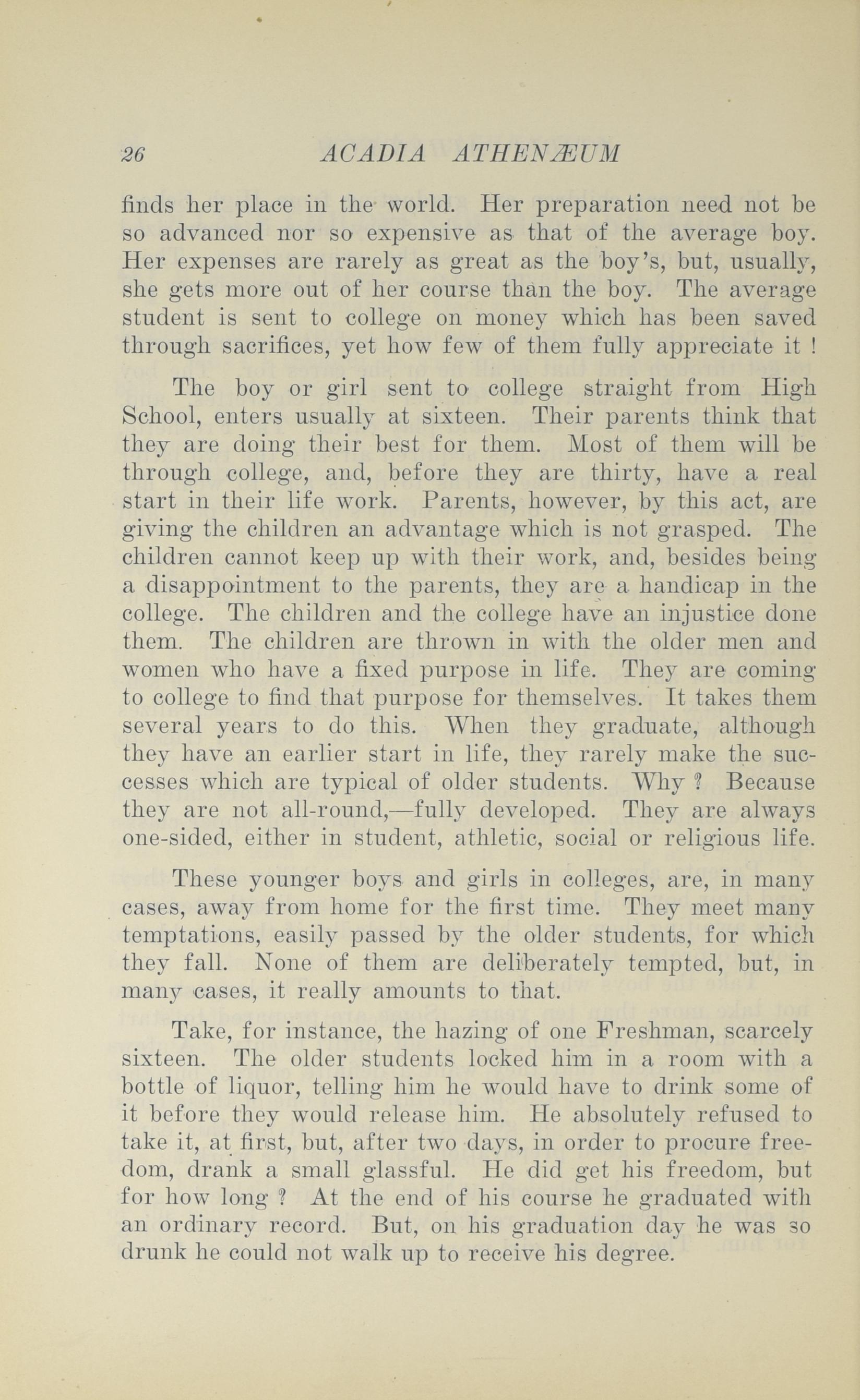 26 ACADIA ATHENÆUM

finds her place in the world. Her preparation need not be so advanced nor so expensive as that of the average boy. Her expenses are rarely as great as the boy's, but, usually, she gets more out of her course than the boy. The average student is sent to college on money which has been saved through sacrifices, yet how few of them fully appreciate it !

The boy or girl sent to college straight from High School, enters usually at sixteen. Their parents think that they are doing their best for them. Most of them will be through college, and, before they are thirty, have a real start in their life work. Parents, however, by this act, are giving the children an advantage which is not grasped. The children cannot keep up with their work, and, besides being a disappointment to the parents, they are a handicap in the college. The children and the college have an injustice done them. The children are thrown in with the older men and women who have a fixed purpose in life. They are coming to college to find that purpose for themselves. It takes them several years to do this. When they graduate, although they have an earlier start in life, they rarely make the successes which are typical of older students. Why ? Because they are not all-round,—fully developed. They are always one-sided, either in student, athletic, social or religious life.

These younger boys and girls in colleges, are, in many cases, away from home for the first time. They meet many temptations, easily passed by the older students, for which they fall. None of them are deliberately tempted, but, in many cases, it really amounts to that.

Take, for instance, the hazing of one Freshman, scarcely sixteen. The older students locked him in a room with a bottle of liquor, telling him he would have to drink some of it before they would release him. He absolutely refused to take it, at first, but, after two days, in order to procure freedom, drank a small glassful. He did get his freedom, but for how long ? At the end of his course he graduated with an ordinary record. But, on his graduation day he was so drunk he could not walk up to receive his degree.